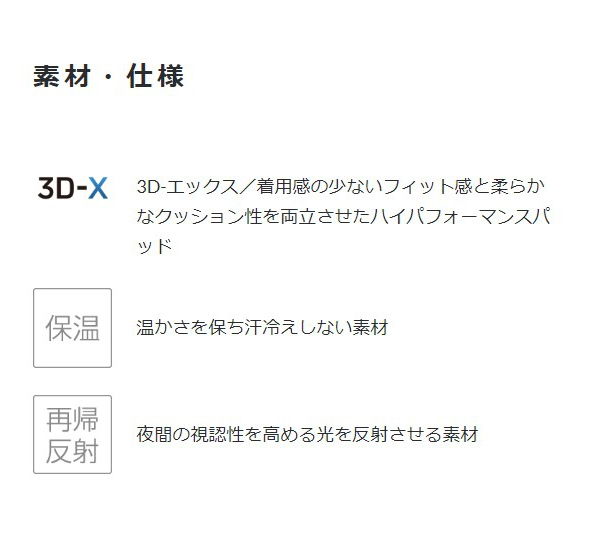 素材・仕様

3D-X

3D-エックス／着用感の少ないフィット感と柔らかなクッション性を両立させたハイパフォーマンスパッド

保温

温かさを保ち汗冷えしない素材

再帰反射

夜間の視認性を高める光を反射させる素材